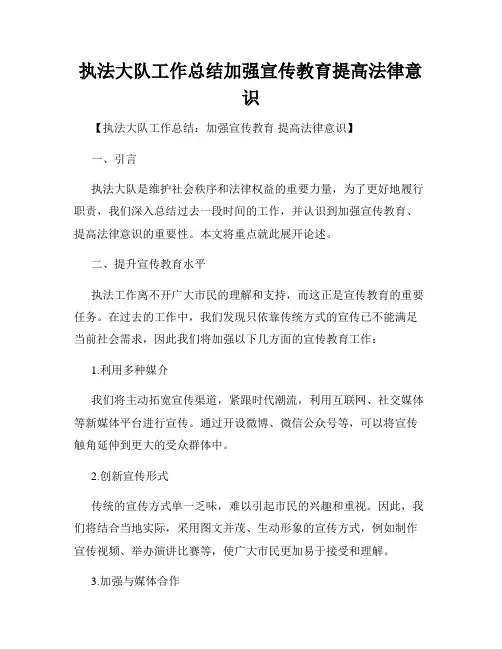 执法大队工作总结加强宣传教育提高法律意识

【执法大队工作总结：加强宣传教育 提高法律意识】

一、引言

执法大队是维护社会秩序和法律权益的重要力量，为了更好地履行职责，我们深入总结过去一段时间的工作，并认识到加强宣传教育、提高法律意识的重要性。本文将重点就此展开论述。

二、提升宣传教育水平

执法工作离不开广大市民的理解和支持，而这正是宣传教育的重要任务。在过去的工作中，我们发现只依靠传统方式的宣传已不能满足当前社会需求，因此我们将加强以下几方面的宣传教育工作：

1.利用多种媒介

我们将主动拓宽宣传渠道，紧跟时代潮流，利用互联网、社交媒体等新媒体平台进行宣传。通过开设微博、微信公众号等，可以将宣传触角延伸到更大的受众群体中。

2.创新宣传形式

传统的宣传方式单一乏味，难以引起市民的兴趣和重视。因此，我们将结合当地实际，采用图文并茂、生动形象的宣传方式，例如制作宣传视频、举办演讲比赛等，使广大市民更加易于接受和理解。

3.加强与媒体合作